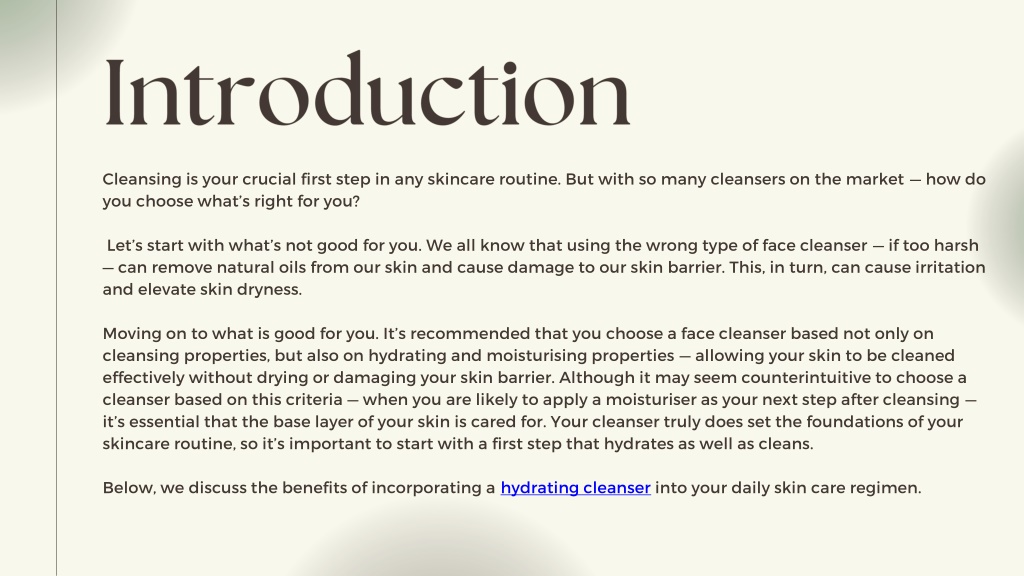 Introduction

Cleansing is your crucial first step in any skincare routine. But with so many cleansers on the market — how do you choose what's right for you?

Let's start with what's not good for you. We all know that using the wrong type of face cleanser — if too harsh — can remove natural oils from our skin and cause damage to our skin barrier. This, in turn, can cause irritation and elevate skin dryness.

Moving on to what is good for you. It's recommended that you choose a face cleanser based not only on cleansing properties, but also on hydrating and moisturising properties — allowing your skin to be cleaned effectively without drying or damaging your skin barrier. Although it may seem counterintuitive to choose a cleanser based on this criteria — when you are likely to apply a moisturiser as your next step after cleansing — it's essential that the base layer of your skin is cared for. Your cleanser truly does set the foundations of your skincare routine, so it's important to start with a first step that hydrates as well as cleans.

Below, we discuss the benefits of incorporating a hydrating cleanser into your daily skin care regimen.